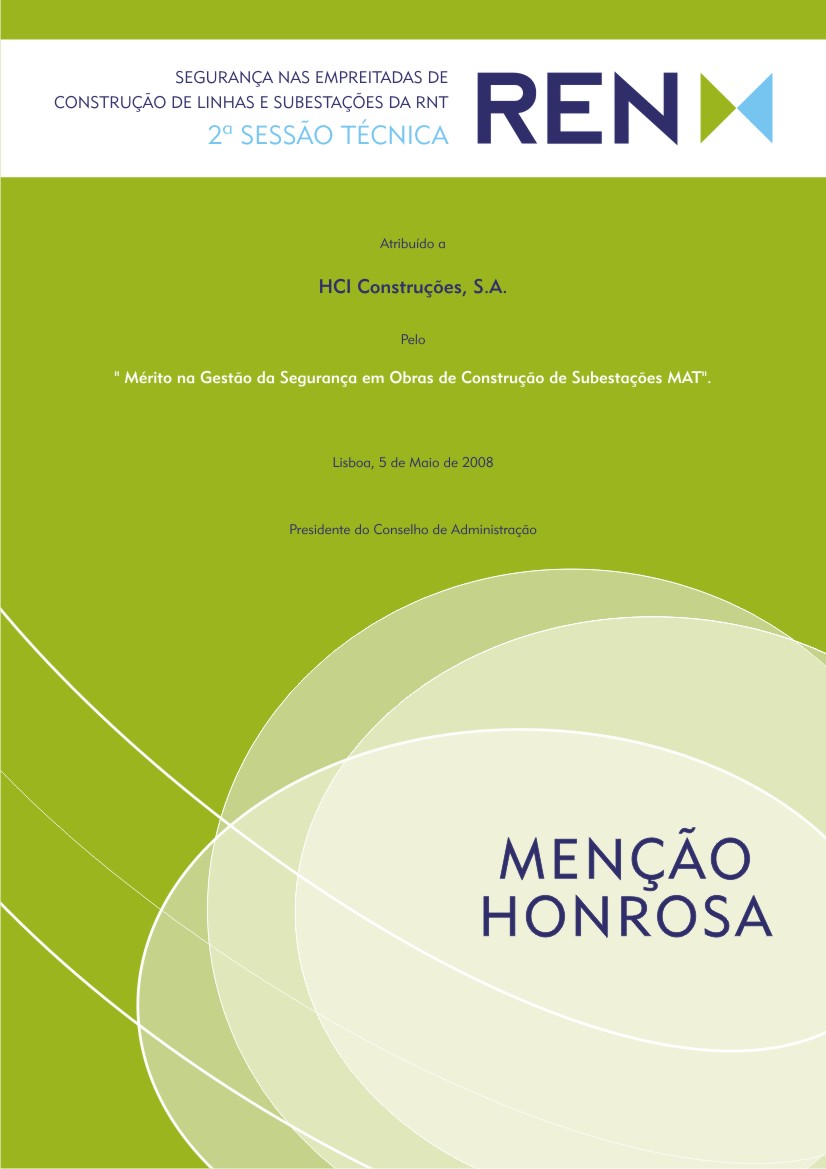 SEGURANÇA NAS EMPREITADAS DE CONSTRUÇÃO DE LINHAS E SUBESTAÇÕES DA RNT
2ª SESSÃO TÉCNICA

REN

Atribuído a

HCI Construções, S.A.

Pelo

" Mérito na Gestão da Segurança em Obras de Construção de Subestações MAT".

Lisboa, 5 de Maio de 2008

Presidente do Conselho de Administração

MENÇÃO HONROSA